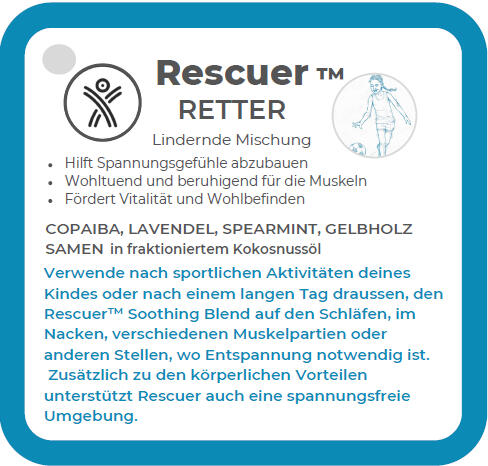 Rescuer ™

RETTER

Lindernde Mischung

• Hilft Spannungsgefühle abzubauen
• Wohltuend und beruhigend für die Muskeln
• Fördert Vitalität und Wohlbefinden

COPAIBA, LAVENDEL, SPEARMINT, GELBHOLZ SAMEN in fraktioniertem Kokosnussöl

Verwende nach sportlichen Aktivitäten deines Kindes oder nach einem langen Tag draussen, den Rescuer™ Soothing Blend auf den Schläfen, im Nacken, verschiedenen Muskelpartien oder anderen Stellen, wo Entspannung notwendig ist. Zusätzlich zu den körperlichen Vorteilen unterstützt Rescuer auch eine spannungsfreie Umgebung.